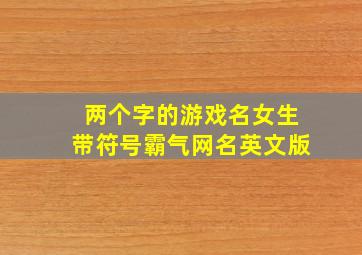 两个字的游戏名女生
带符号霸气网名英文版